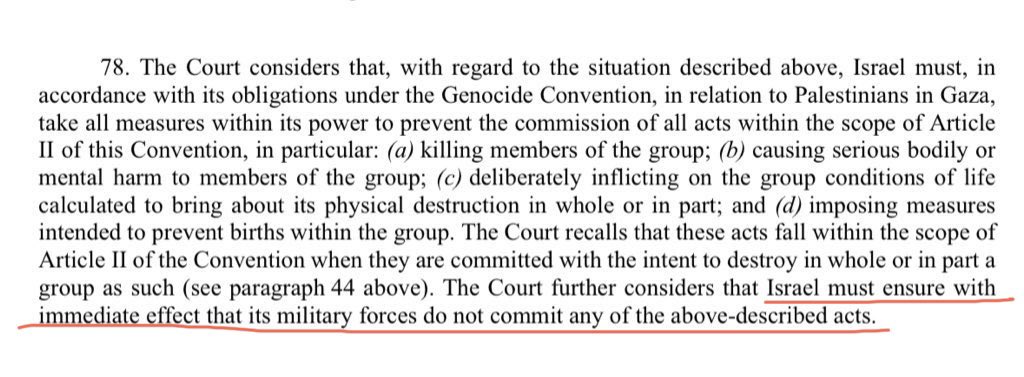 78. The Court considers that, with regard to the situation described above, Israel must, in accordance with its obligations under the Genocide Convention, in relation to Palestinians in Gaza, take all measures within its power to prevent the commission of all acts within the scope of Article II of this Convention, in particular: (a) killing members of the group; (b) causing serious bodily or mental harm to members of the group; (c) deliberately inflicting on the group conditions of life calculated to bring about its physical destruction in whole or in part; and (d) imposing measures intended to prevent births within the group. The Court recalls that these acts fall within the scope of Article II of the Convention when they are committed with the intent to destroy in whole or in part a group as such (see paragraph 44 above). The Court further considers that Israel must ensure with immediate effect that its military forces do not commit any of the above-described acts.